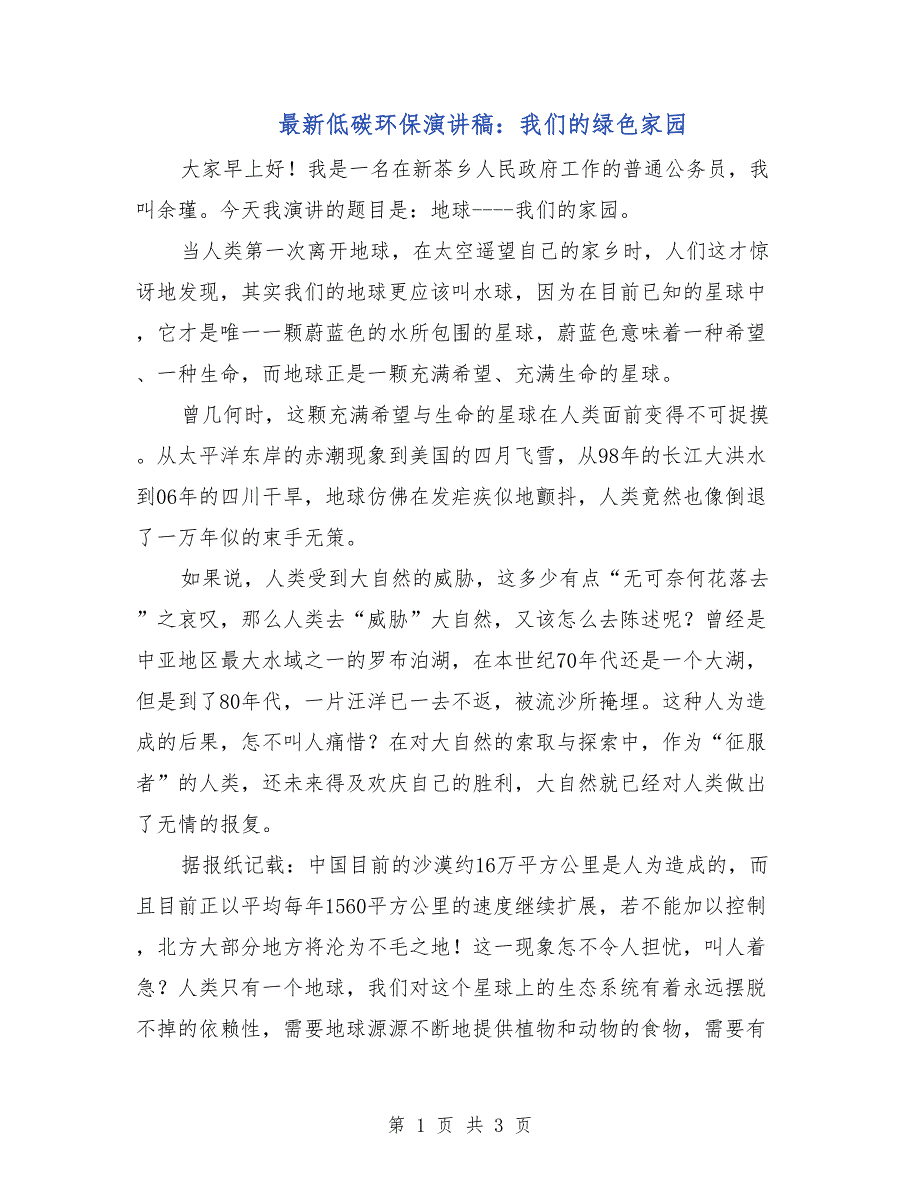 最新低碳环保演讲稿：我们的绿色家园

大家早上好！我是一名在新茶乡人民政府工作的普通公务员，我叫余瑾。今天我演讲的题目是：地球----我们的家园。

当人类第一次离开地球，在太空遥望自己的家乡时，人们这才惊讶地发现，其实我们的地球更应该叫水球，因为在目前已知的星球中，它才是唯一一颗蔚蓝色的水所包围的星球，蔚蓝色意味着一种希望、一种生命，而地球正是一颗充满希望、充满生命的星球。

曾几何时，这颗充满希望与生命的星球在人类面前变得不可捉摸。从太平洋东岸的赤潮现象到美国的四月飞雪，从98年的长江大洪水到06年的四川干旱，地球仿佛在发疟疾似地颤抖，人类竟然也像倒退了一万年似的束手无策。

如果说，人类受到大自然的威胁，这多少有点“无可奈何花落去”之哀叹，那么人类去“威胁”大自然，又该怎么去陈述呢？曾经是中亚地区最大水域之一的罗布泊湖，在本世纪70年代还是一个大湖，但是到了80年代，一片汪洋已一去不返，被流沙所掩埋。这种人为造成的后果，怎不叫人痛惜？在对大自然的索取与探索中，作为“征服者”的人类，还未来得及欢庆自己的胜利，大自然就已经对人类做出了无情的报复。

据报纸记载：中国目前的沙漠约16万平方公里是人为造成的，而且目前正以平均每年1560平方公里的速度继续扩展，若不能加以控制，北方大部分地方将沦为不毛之地！这一现象怎不令人担忧，叫人着急？人类只有一个地球，我们对这个星球上的生态系统有着永远摆脱不掉的依赖性，需要地球源源不断地提供植物和动物的食物，需要有

第 1 页 共 3 页